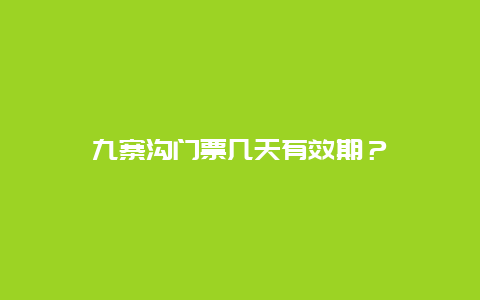 九寨沟门票几天有效期？